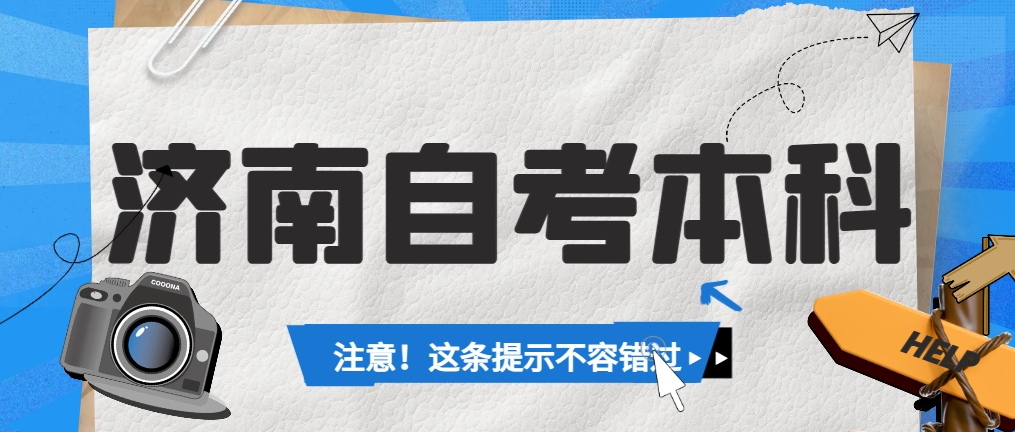 济南自考本科

COOONA

注意！这条提示不容错过

HELP